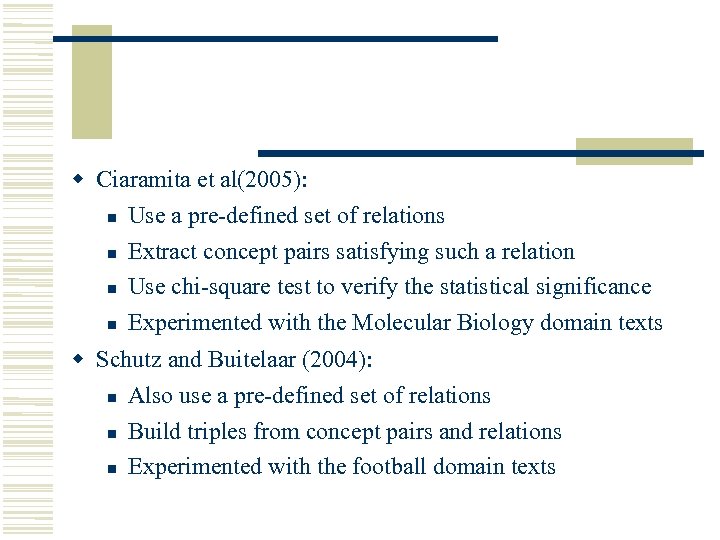 Ciaramita et al(2005):

Use a pre-defined set of relations

Extract concept pairs satisfying such a relation

Use chi-square test to verify the statistical significance

Experimented with the Molecular Biology domain texts

Schutz and Buitelaar (2004):

Also use a pre-defined set of relations

Build triples from concept pairs and relations

Experimented with the football domain texts